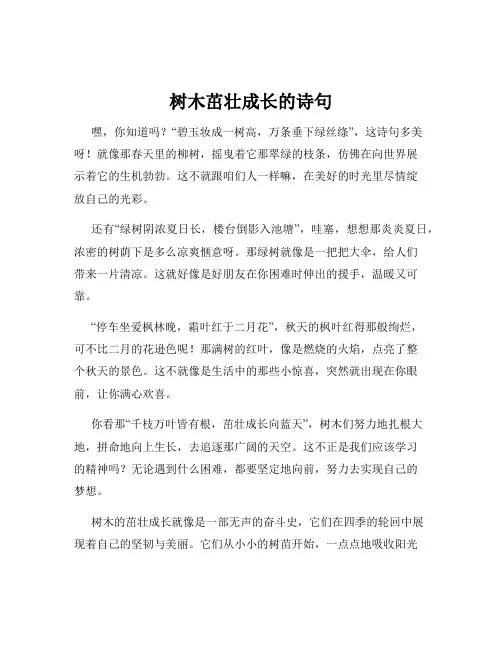 树木茁壮成长的诗句

嘿，你知道吗？“碧玉妆成一树高，万条垂下绿丝绦”，这诗句多美呀！就像那春天里的柳树，摇曳着它那翠绿的枝条，仿佛在向世界展示着它的生机勃勃。这不就跟咱们人一样嘛，在美好的时光里尽情绽放自己的光彩。

还有“绿树阴浓夏日长，楼台倒影入池塘”，哇塞，想想那炎炎夏日，浓密的树荫下是多么凉爽惬意呀。那绿树就像是一把把大伞，给人们带来一片清凉。这就好像是好朋友在你困难时伸出的援手，温暖又可靠。

“停车坐爱枫林晚，霜叶红于二月花”，秋天的枫叶红得那般绚烂，可不比二月的花逊色呢！那满树的红叶，像是燃烧的火焰，点亮了整个秋天的景色。这不就像是生活中的那些小惊喜，突然就出现在你眼前，让你满心欢喜。

你看那“千枝万叶皆有根，茁壮成长向蓝天”，树木们努力地扎根大地，拼命地向上生长，去追逐那广阔的天空。这不正是我们应该学习的精神吗？无论遇到什么困难，都要坚定地向前，努力去实现自己的梦想。

树木的茁壮成长就像是一部无声的奋斗史，它们在四季的轮回中展现着自己的坚韧与美丽。它们从小小的树苗开始，一点点地吸收阳光